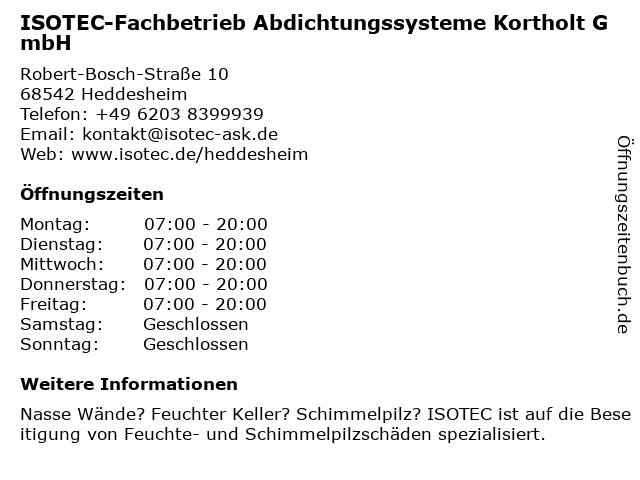 ISOTEC-Fachbetrieb Abdichtungssysteme Kortholt GmbH

Robert-Bosch-Straße 10
68542 Heddesheim
Telefon: +49 6203 8399939
Email: kontakt@isotec-ask.de
Web: www.isotec.de/heddesheim

Öffnungszeiten

| | |
|---|---|
| Montag: | 07:00 - 20:00 |
| Dienstag: | 07:00 - 20:00 |
| Mittwoch: | 07:00 - 20:00 |
| Donnerstag: | 07:00 - 20:00 |
| Freitag: | 07:00 - 20:00 |
| Samstag: | Geschlossen |
| Sonntag: | Geschlossen |

Weitere Informationen

Nasse Wände? Feuchter Keller? Schimmelpilz? ISOTEC ist auf die Beseitigung von Feuchte- und Schimmelpilzschäden spezialisiert.

Öffnungszeitenbuch.de